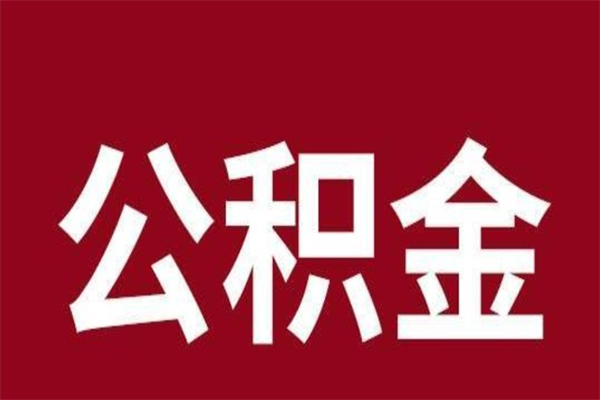 公积金